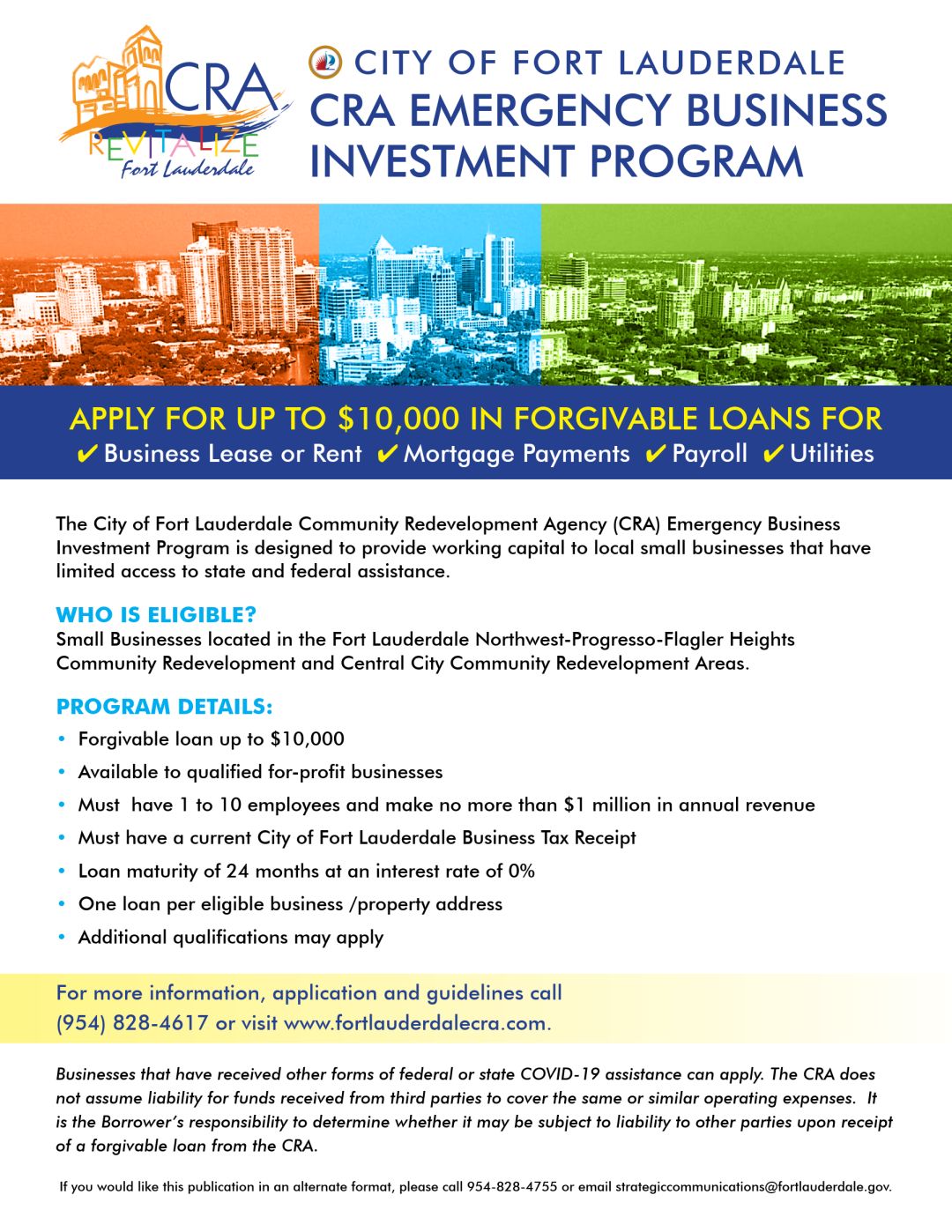 CRA
REVITALIZE
Fort Lauderdale

CITY OF FORT LAUDERDALE
CRA EMERGENCY BUSINESS INVESTMENT PROGRAM

APPLY FOR UP TO $10,000 IN FORGIVABLE LOANS FOR
✔ Business Lease or Rent ✔ Mortgage Payments ✔ Payroll ✔ Utilities

The City of Fort Lauderdale Community Redevelopment Agency (CRA) Emergency Business Investment Program is designed to provide working capital to local small businesses that have limited access to state and federal assistance.

WHO IS ELIGIBLE?
Small Businesses located in the Fort Lauderdale Northwest-Progresso-Flagler Heights Community Redevelopment and Central City Community Redevelopment Areas.

PROGRAM DETAILS:
• Forgivable loan up to $10,000
• Available to qualified for-profit businesses
• Must have 1 to 10 employees and make no more than $1 million in annual revenue
• Must have a current City of Fort Lauderdale Business Tax Receipt
• Loan maturity of 24 months at an interest rate of 0%
• One loan per eligible business /property address
• Additional qualifications may apply

For more information, application and guidelines call (954) 828-4617 or visit www.fortlauderdalecra.com.

Businesses that have received other forms of federal or state COVID-19 assistance can apply. The CRA does not assume liability for funds received from third parties to cover the same or similar operating expenses. It is the Borrower's responsibility to determine whether it may be subject to liability to other parties upon receipt of a forgivable loan from the CRA.

If you would like this publication in an alternate format, please call 954-828-4755 or email strategiccommunications@fortlauderdale.gov.